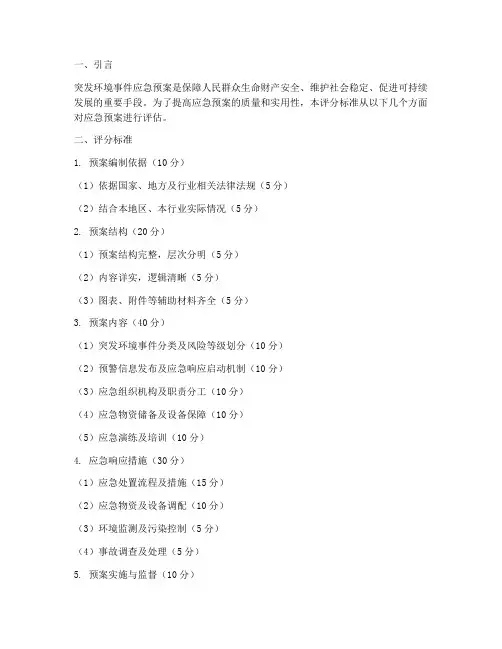 一、引言

突发环境事件应急预案是保障人民群众生命财产安全、维护社会稳定、促进可持续发展的重要手段。为了提高应急预案的质量和实用性，本评分标准从以下几个方面对应急预案进行评估。

二、评分标准

1. 预案编制依据（10分）

（1）依据国家、地方及行业相关法律法规（5分）

（2）结合本地区、本行业实际情况（5分）

2. 预案结构（20分）

（1）预案结构完整，层次分明（5分）

（2）内容详实，逻辑清晰（5分）

（3）图表、附件等辅助材料齐全（5分）

3. 预案内容（40分）

（1）突发环境事件分类及风险等级划分（10分）

（2）预警信息发布及应急响应启动机制（10分）

（3）应急组织机构及职责分工（10分）

（4）应急物资储备及设备保障（10分）

（5）应急演练及培训（10分）

4. 应急响应措施（30分）

（1）应急处置流程及措施（15分）

（2）应急物资及设备调配（10分）

（3）环境监测及污染控制（5分）

（4）事故调查及处理（5分）

5. 预案实施与监督（10分）